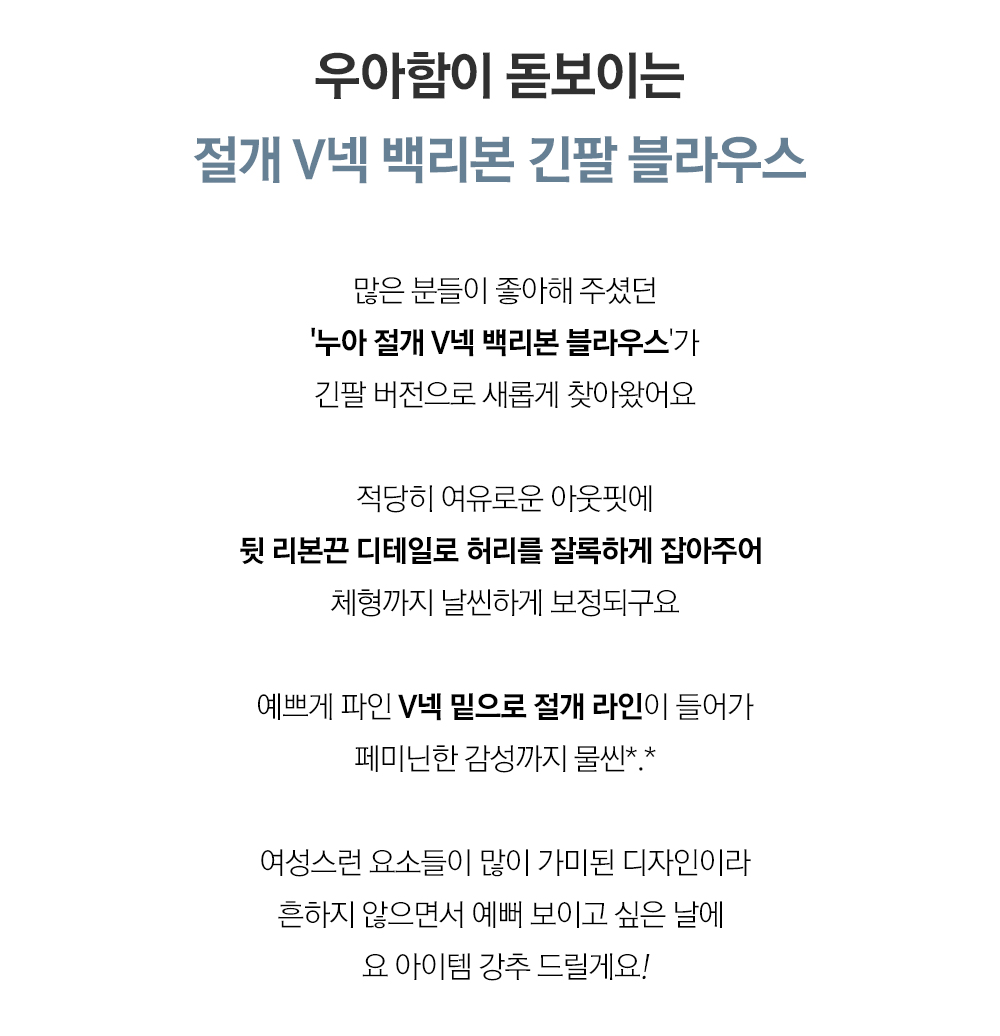 우아함이 돋보이는
절개 V넥 백리본 긴팔 블라우스

많은 분들이 좋아해 주셨던
'누아 절개 V넥 백리본 블라우스'가
긴팔 버전으로 새롭게 찾아왔어요

적당히 여유로운 아웃핏에
뒷 리본끈 디테일로 허리를 잘록하게 잡아주어
체형까지 날씬하게 보정되구요

예쁘게 파인 V넥 밑으로 절개 라인이 들어가
페미닌한 감성까지 물씬*.*

여성스런 요소들이 많이 가미된 디자인이라
흔하지 않으면서 예뻐 보이고 싶은 날에
요 아이템 강추 드릴게요!